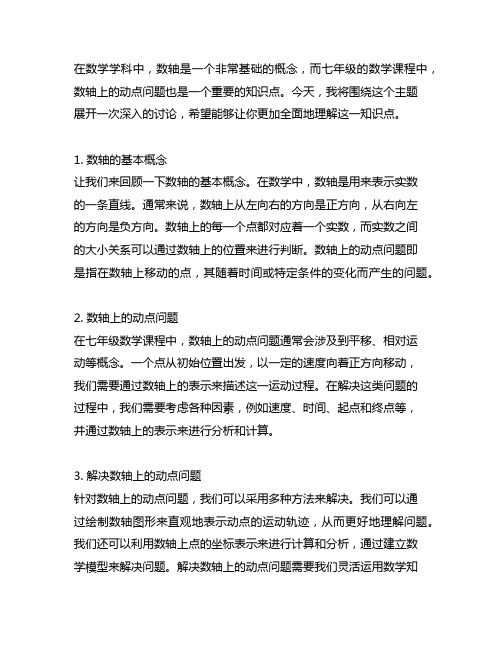 在数学学科中，数轴是一个非常基础的概念，而七年级的数学课程中，数轴上的动点问题也是一个重要的知识点。今天，我将围绕这个主题展开一次深入的讨论，希望能够让你更加全面地理解这一知识点。

1. 数轴的基本概念
让我们来回顾一下数轴的基本概念。在数学中，数轴是用来表示实数的一条直线。通常来说，数轴上从左向右的方向是正方向，从右向左的方向是负方向。数轴上的每一个点都对应着一个实数，而实数之间的大小关系可以通过数轴上的位置来进行判断。数轴上的动点问题即是指在数轴上移动的点，其随着时间或特定条件的变化而产生的问题。

2. 数轴上的动点问题
在七年级数学课程中，数轴上的动点问题通常会涉及到平移、相对运动等概念。一个点从初始位置出发，以一定的速度向着正方向移动，我们需要通过数轴上的表示来描述这一运动过程。在解决这类问题的过程中，我们需要考虑各种因素，例如速度、时间、起点和终点等，并通过数轴上的表示来进行分析和计算。

3. 解决数轴上的动点问题
针对数轴上的动点问题，我们可以采用多种方法来解决。我们可以通过绘制数轴图形来直观地表示动点的运动轨迹，从而更好地理解问题。我们还可以利用数轴上点的坐标表示来进行计算和分析，通过建立数学模型来解决问题。解决数轴上的动点问题需要我们灵活运用数学知